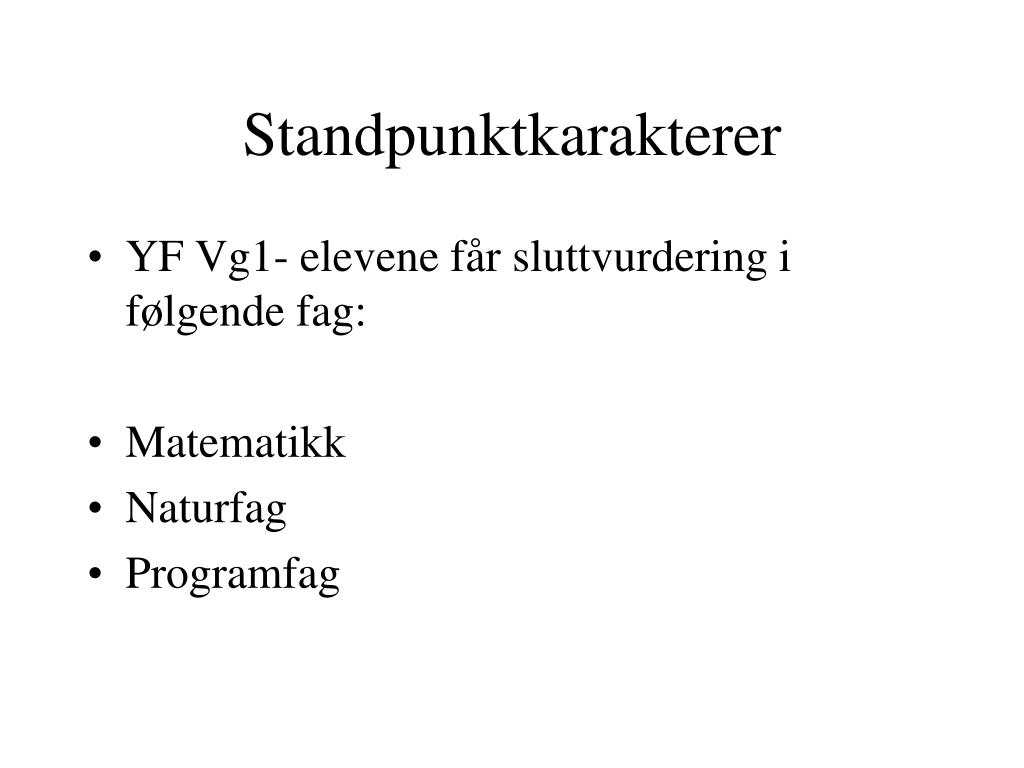 Standpunktkarakterer

• YF Vg1- elevene får sluttvurdering i følgende fag:

• Matematikk
• Naturfag
• Programfag